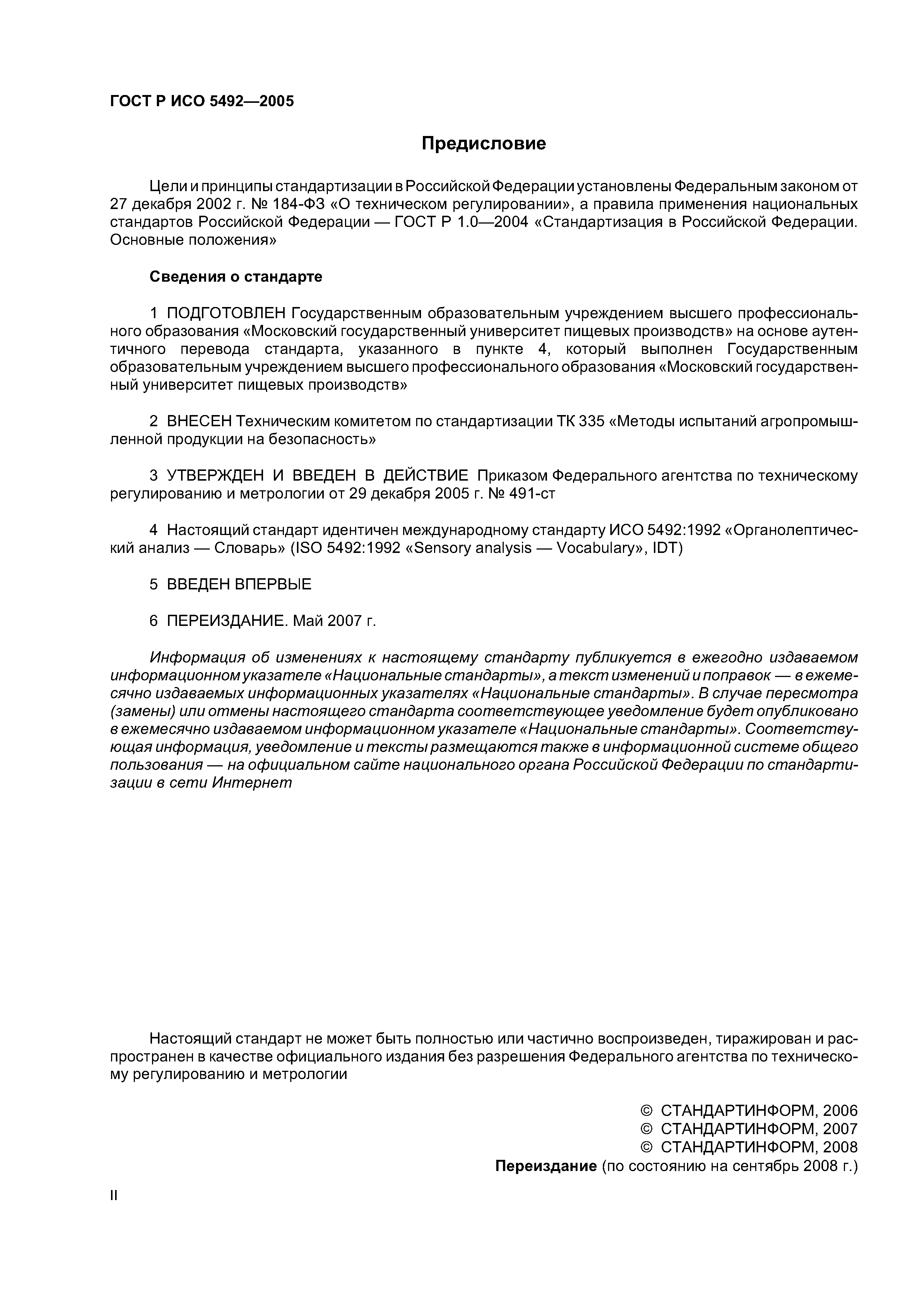 ГОСТ Р ИСО 5492—2005

Предисловие

Цели и принципы стандартизации в Российской Федерации установлены Федеральным законом от 27 декабря 2002 г. № 184-ФЗ «О техническом регулировании», а правила применения национальных стандартов Российской Федерации — ГОСТ Р 1.0—2004 «Стандартизация в Российской Федерации. Основные положения»

Сведения о стандарте

1 ПОДГОТОВЛЕН Государственным образовательным учреждением высшего профессионального образования «Московский государственный университет пищевых производств» на основе аутентичного перевода стандарта, указанного в пункте 4, который выполнен Государственным образовательным учреждением высшего профессионального образования «Московский государственный университет пищевых производств»

2 ВНЕСЕН Техническим комитетом по стандартизации ТК 335 «Методы испытаний агропромышленной продукции на безопасность»

3 УТВЕРЖДЕН И ВВЕДЕН В ДЕЙСТВИЕ Приказом Федерального агентства по техническому регулированию и метрологии от 29 декабря 2005 г. № 491-ст

4 Настоящий стандарт идентичен международному стандарту ИСО 5492:1992 «Органолептический анализ — Словарь» (ISO 5492:1992 «Sensory analysis — Vocabulary», IDT)

5 ВВЕДЕН ВПЕРВЫЕ

6 ПЕРЕИЗДАНИЕ. Май 2007 г.

Информация об изменениях к настоящему стандарту публикуется в ежегодно издаваемом информационном указателе «Национальные стандарты», а текст изменений и поправок — в ежемесячно издаваемых информационных указателях «Национальные стандарты». В случае пересмотра (замены) или отмены настоящего стандарта соответствующее уведомление будет опубликовано в ежемесячно издаваемом информационном указателе «Национальные стандарты». Соответствующая информация, уведомление и тексты размещаются также в информационной системе общего пользования — на официальном сайте национального органа Российской Федерации по стандартизации в сети Интернет

Настоящий стандарт не может быть полностью или частично воспроизведен, тиражирован и распространен в качестве официального издания без разрешения Федерального агентства по техническому регулированию и метрологии

© СТАНДАРТИНФОРМ, 2006
© СТАНДАРТИНФОРМ, 2007
© СТАНДАРТИНФОРМ, 2008
Переиздание (по состоянию на сентябрь 2008 г.)

II